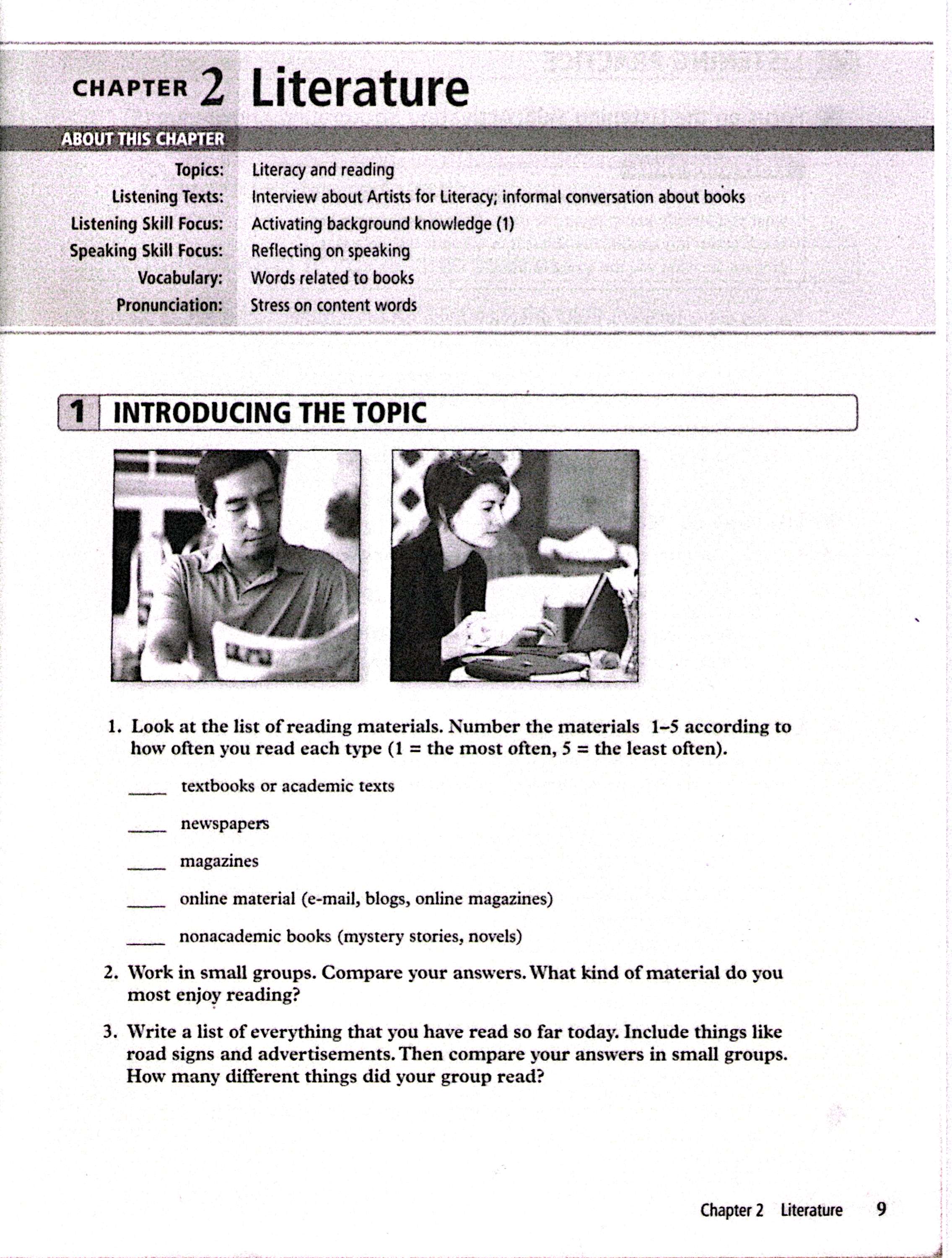 CHAPTER 2 Literature

ABOUT THIS CHAPTER

Topics: Literacy and reading
Listening Texts: Interview about Artists for Literacy; informal conversation about books
Listening Skill Focus: Activating background knowledge (1)
Speaking Skill Focus: Reflecting on speaking
Vocabulary: Words related to books
Pronunciation: Stress on content words

1 INTRODUCING THE TOPIC

1. Look at the list of reading materials. Number the materials 1–5 according to how often you read each type (1 = the most often, 5 = the least often).

____ textbooks or academic texts

____ newspapers

____ magazines

____ online material (e-mail, blogs, online magazines)

____ nonacademic books (mystery stories, novels)

2. Work in small groups. Compare your answers. What kind of material do you most enjoy reading?

3. Write a list of everything that you have read so far today. Include things like road signs and advertisements. Then compare your answers in small groups. How many different things did your group read?

Chapter 2 Literature 9